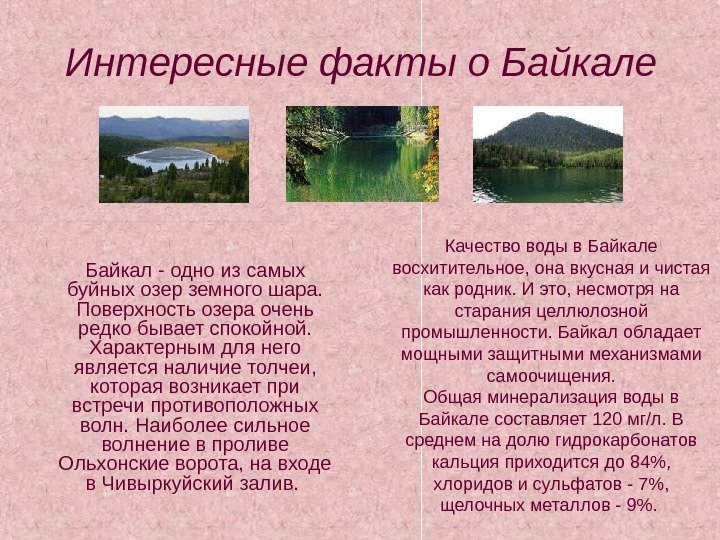 Интересные факты о Байкале

Байкал - одно из самых буйных озер земного шара. Поверхность озера очень редко бывает спокойной. Характерным для него является наличие толчеи, которая возникает при встречи противоположных волн. Наиболее сильное волнение в проливе Ольхонские ворота, на входе в Чивыркуйский залив.

Качество воды в Байкале восхитительное, она вкусная и чистая как родник. И это, несмотря на старания целлюлозной промышленности. Байкал обладает мощными защитными механизмами самоочищения.
Общая минерализация воды в Байкале составляет 120 мг/л. В среднем на долю гидрокарбонатов кальция приходится до 84%, хлоридов и сульфатов - 7%, щелочных металлов - 9%.